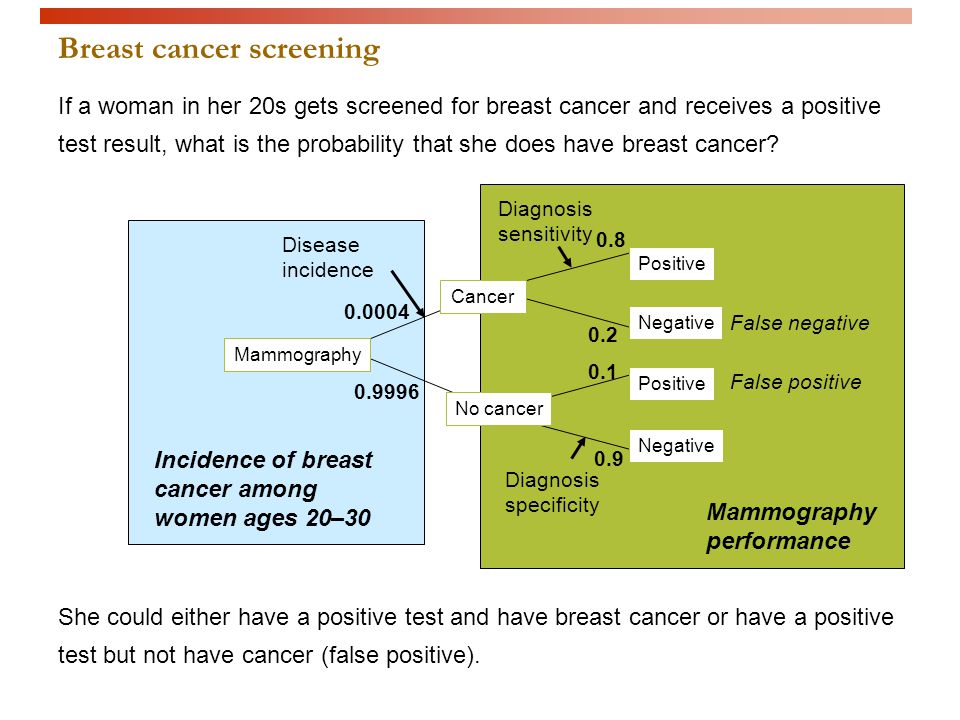 Breast cancer screening

If a woman in her 20s gets screened for breast cancer and receives a positive test result, what is the probability that she does have breast cancer?

Disease incidence

0.0004

Mammography

0.9996

Incidence of breast cancer among women ages 20–30

Diagnosis sensitivity

0.8

Cancer

Positive

Negative

False negative

0.2

0.1

Positive

False positive

No cancer

Negative

0.9

Diagnosis specificity

Mammography performance

She could either have a positive test and have breast cancer or have a positive test but not have cancer (false positive).